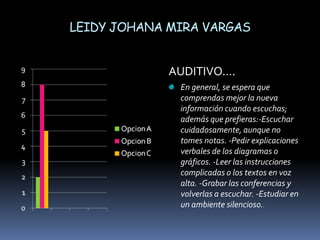 LEIDY JOHANA MIRA VARGAS

9
8
7
6
5
4
3
2
1
0

Opcion A
Opcion B
Opcion C

AUDITIVO....

En general, se espera que comprendas mejor la nueva información cuando escuchas; además que prefieras:-Escuchar cuidadosamente, aunque no tomes notas. -Pedir explicaciones verbales de los diagramas o gráficos. -Leer las instrucciones complicadas o los textos en voz alta. -Grabar las conferencias y volverlas a escuchar. -Estudiar en un ambiente silencioso.